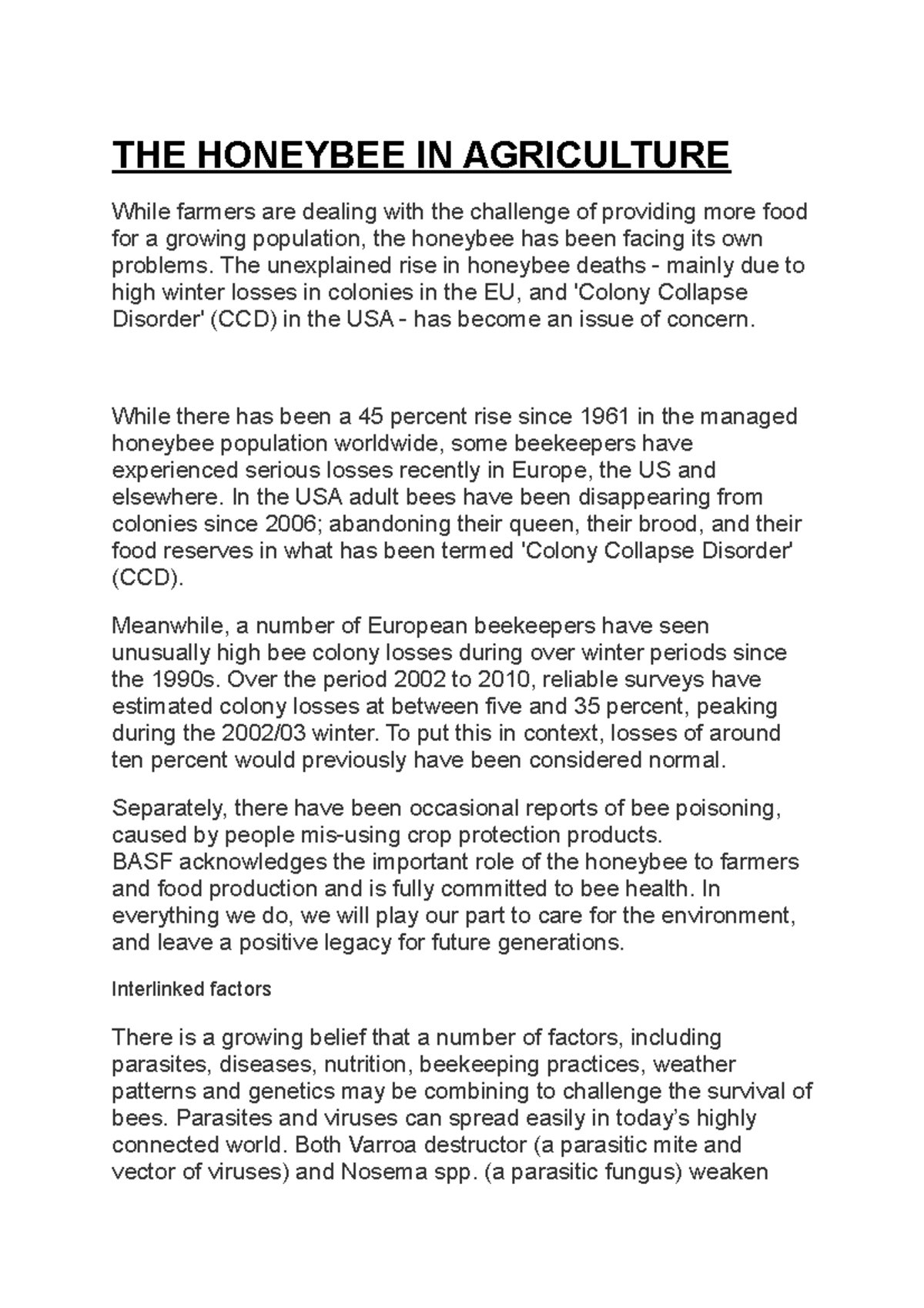 THE HONEYBEE IN AGRICULTURE

While farmers are dealing with the challenge of providing more food for a growing population, the honeybee has been facing its own problems. The unexplained rise in honeybee deaths - mainly due to high winter losses in colonies in the EU, and 'Colony Collapse Disorder' (CCD) in the USA - has become an issue of concern.

While there has been a 45 percent rise since 1961 in the managed honeybee population worldwide, some beekeepers have experienced serious losses recently in Europe, the US and elsewhere. In the USA adult bees have been disappearing from colonies since 2006; abandoning their queen, their brood, and their food reserves in what has been termed 'Colony Collapse Disorder' (CCD).

Meanwhile, a number of European beekeepers have seen unusually high bee colony losses during over winter periods since the 1990s. Over the period 2002 to 2010, reliable surveys have estimated colony losses at between five and 35 percent, peaking during the 2002/03 winter. To put this in context, losses of around ten percent would previously have been considered normal.

Separately, there have been occasional reports of bee poisoning, caused by people mis-using crop protection products.
BASF acknowledges the important role of the honeybee to farmers and food production and is fully committed to bee health. In everything we do, we will play our part to care for the environment, and leave a positive legacy for future generations.

Interlinked factors

There is a growing belief that a number of factors, including parasites, diseases, nutrition, beekeeping practices, weather patterns and genetics may be combining to challenge the survival of bees. Parasites and viruses can spread easily in today's highly connected world. Both Varroa destructor (a parasitic mite and vector of viruses) and Nosema spp. (a parasitic fungus) weaken